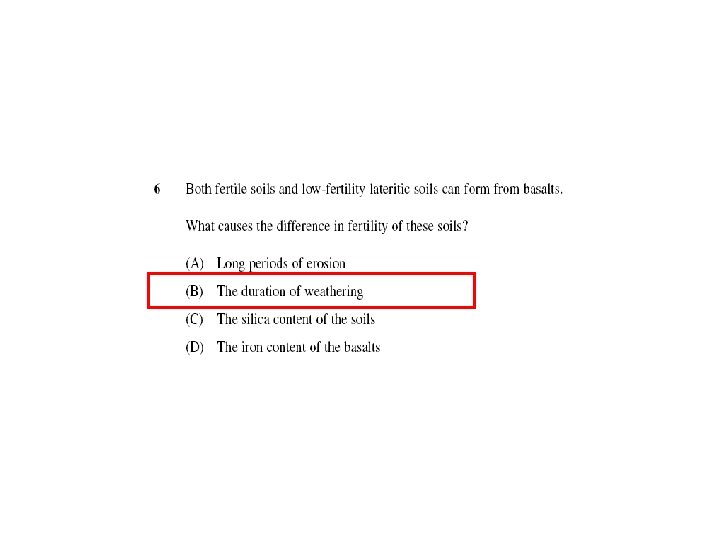 6 Both fertile soils and low-fertility lateritic soils can form from basalts.

What causes the difference in fertility of these soils?

(A) Long periods of erosion

(B) The duration of weathering

(C) The silica content of the soils

(D) The iron content of the basalts